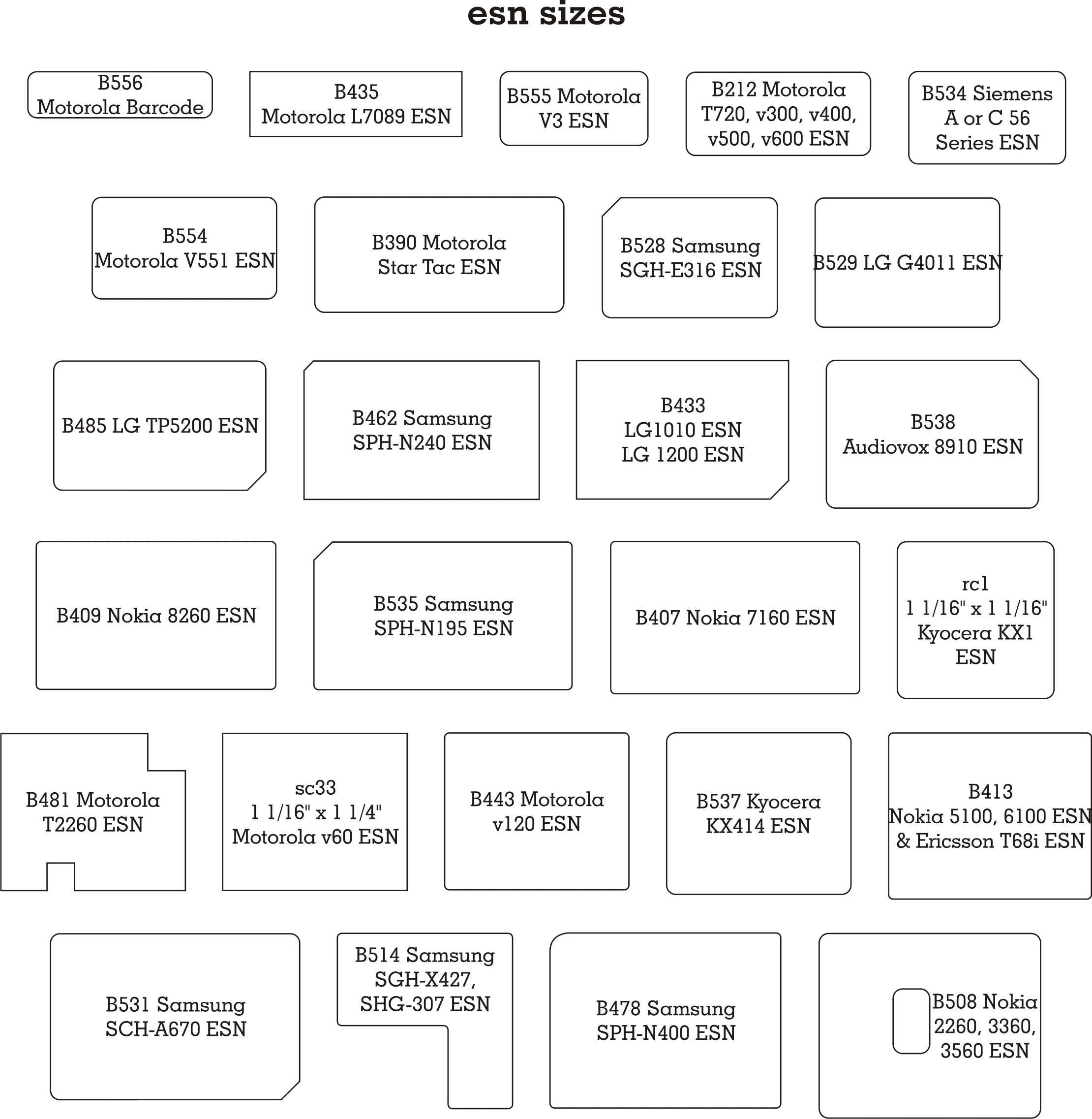 esn sizes

B556
Motorola Barcode

B435
Motorola L7089 ESN

B555 Motorola
V3 ESN

B212 Motorola
T720, v300, v400,
v500, v600 ESN

B534 Siemens
A or C 56
Series ESN

B554
Motorola V551 ESN

B390 Motorola
Star Tac ESN

B528 Samsung
SGH-E316 ESN

B529 LG G4011 ESN

B485 LG TP5200 ESN

B462 Samsung
SPH-N240 ESN

B433
LG1010 ESN
LG 1200 ESN

B538
Audiovox 8910 ESN

B409 Nokia 8260 ESN

B535 Samsung
SPH-N195 ESN

B407 Nokia 7160 ESN

rc1
1 1/16" x 1 1/16"
Kyocera KX1
ESN

B481 Motorola
T2260 ESN

sc33
1 1/16" x 1 1/4"
Motorola v60 ESN

B443 Motorola
v120 ESN

B537 Kyocera
KX414 ESN

B413
Nokia 5100, 6100 ESN
& Ericsson T68i ESN

B531 Samsung
SCH-A670 ESN

B514 Samsung
SGH-X427,
SHG-307 ESN

B478 Samsung
SPH-N400 ESN

B508 Nokia
2260, 3360,
3560 ESN